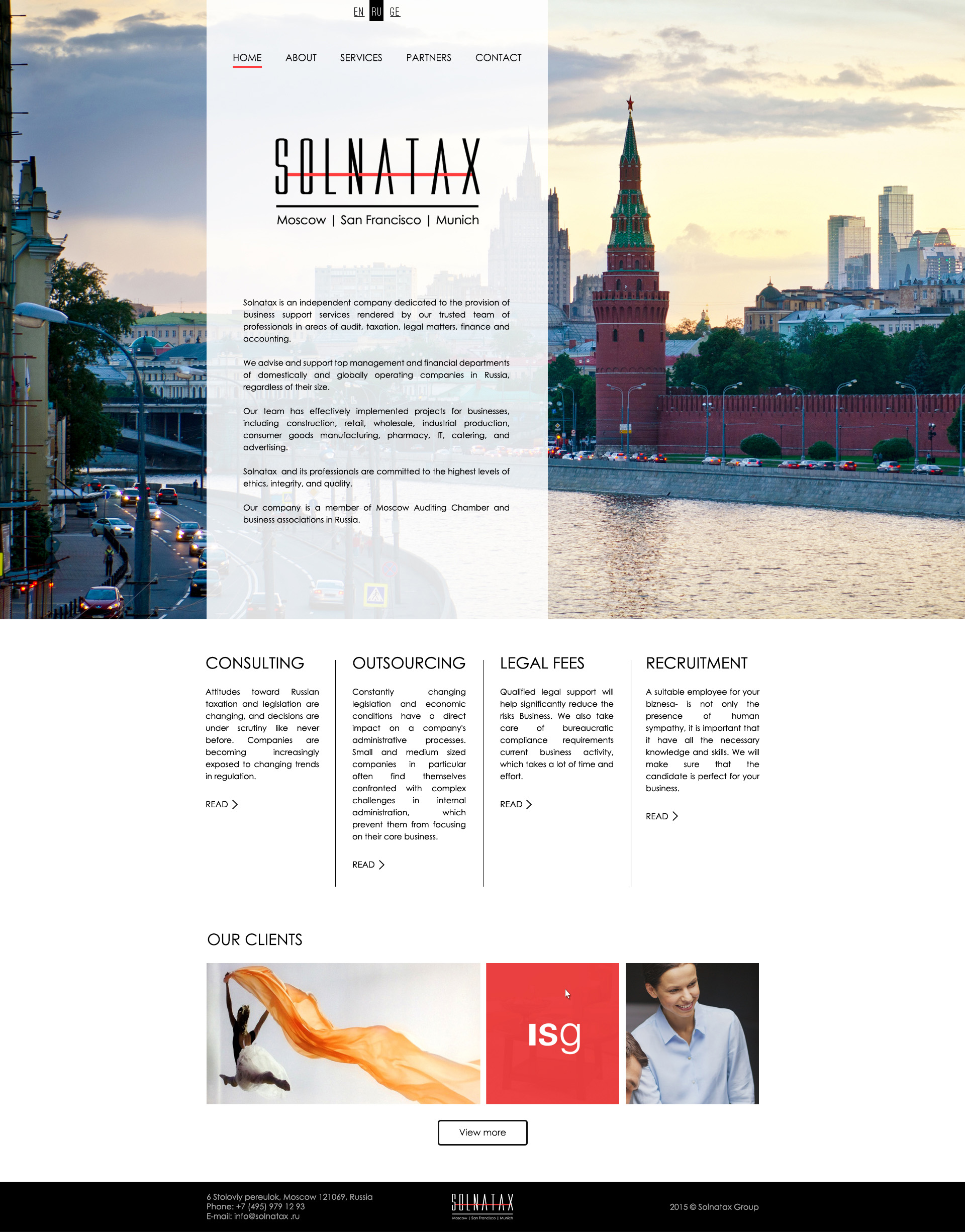 EN RU GE

HOME ABOUT SERVICES PARTNERS CONTACT

SOLNATAX
Moscow | San Francisco | Munich

Solnatax is an independent company dedicated to the provision of business support services rendered by our trusted team of professionals in areas of audit, taxation, legal matters, finance and accounting.

We advise and support top management and financial departments of domestically and globally operating companies in Russia, regardless of their size.

Our team has effectively implemented projects for businesses, including construction, retail, wholesale, industrial production, consumer goods manufacturing, pharmacy, IT, catering, and advertising.

Solnatax and its professionals are committed to the highest levels of ethics, integrity, and quality.

Our company is a member of Moscow Auditing Chamber and business associations in Russia.

CONSULTING

Attitudes toward Russian taxation and legislation are changing, and decisions are under scrutiny like never before. Companies are becoming increasingly exposed to changing trends in regulation.

READ

OUTSOURCING

Constantly changing legislation and economic conditions have a direct impact on a company's administrative processes. Small and medium sized companies in particular often find themselves confronted with complex challenges in internal administration, which prevent them from focusing on their core business.

READ

LEGAL FEES

Qualified legal support will help significantly reduce the risks Business. We also take care of bureaucratic compliance requirements current business activity, which takes a lot of time and effort.

READ

RECRUITMENT

A suitable employee for your biznesa- is not only the presence of human sympathy, it is important that it have all the necessary knowledge and skills. We will make sure that the candidate is perfect for your business.

READ

OUR CLIENTS

isg

View more

6 Stoloviy pereulok, Moscow 121069, Russia
Phone: +7 (495) 979 12 93
E-mail: info@solnatax .ru

SOLNATAX
Moscow | San Francisco | Munich

2015 © Solnatax Group